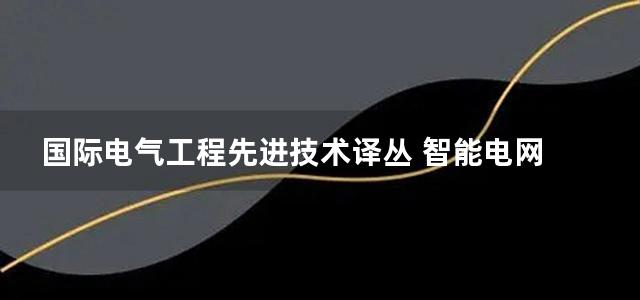 国际电气工程先进技术译丛 智能电网